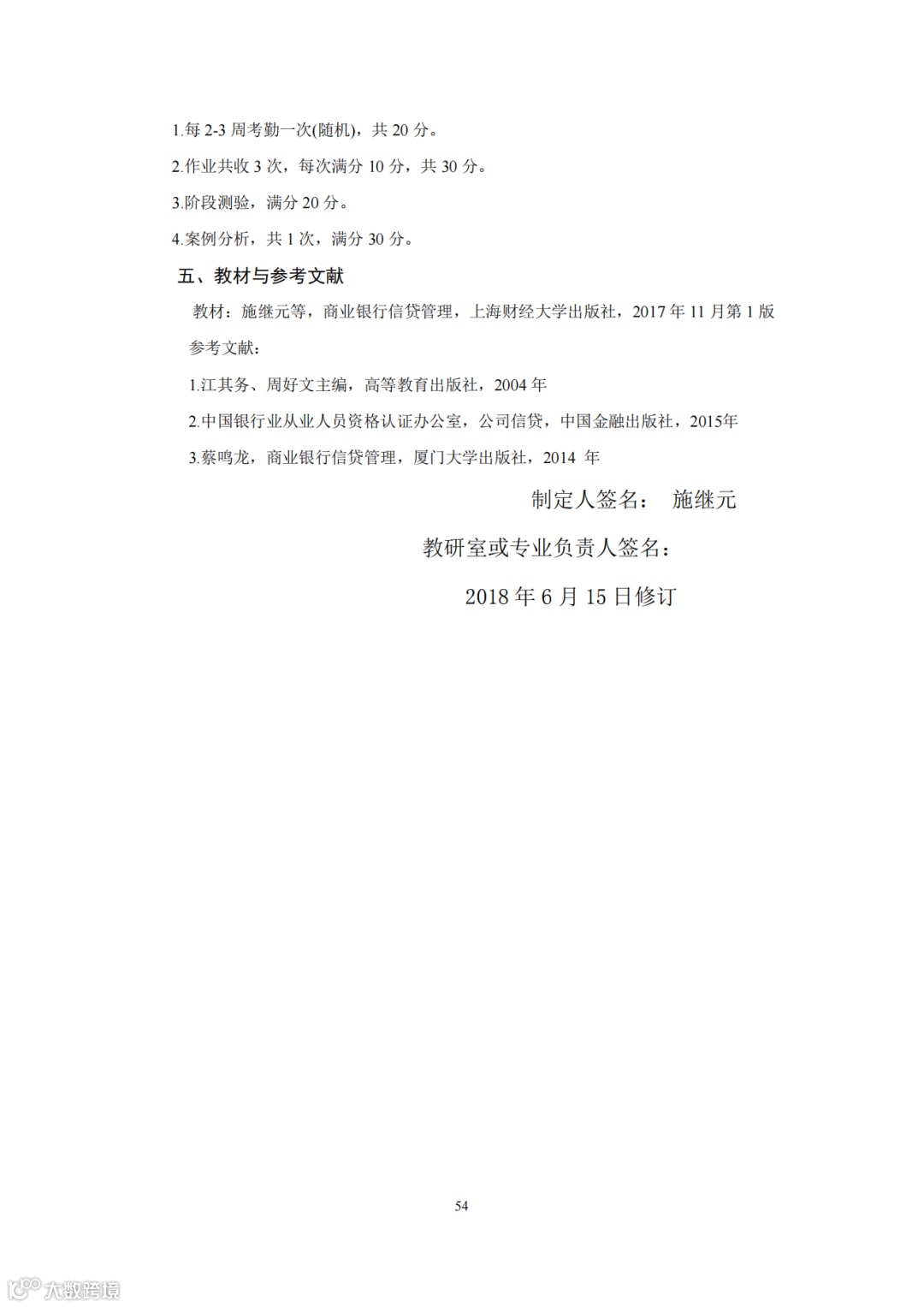 1.每 2-3 周考勤一次(随机)，共 20 分。

2.作业共收 3 次，每次满分 10 分，共 30 分。

3.阶段测验，满分 20 分。

4.案例分析，共 1 次，满分 30 分。

五、教材与参考文献

教材：施继元等，商业银行信贷管理，上海财经大学出版社，2017 年 11 月第 1 版

参考文献：

1.江其务、周好文主编，高等教育出版社，2004 年

2.中国银行业从业人员资格认证办公室，公司信贷，中国金融出版社，2015年

3.蔡鸣龙，商业银行信贷管理，厦门大学出版社，2014 年

制定人签名： 施继元

教研室或专业负责人签名：

2018 年 6 月 15 日修订

54

大数跨境